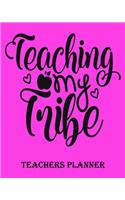 Teaching my Tribe

TEACHERS PLANNER